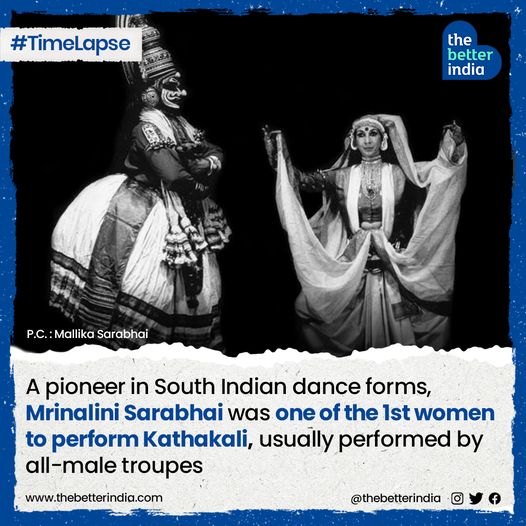 #TimeLapse

the better india

P.C. : Mallika Sarabhai

A pioneer in South Indian dance forms, Mrinalini Sarabhai was one of the 1st women to perform Kathakali, usually performed by all-male troupes

www.thebetterindia.com

@thebetterindia